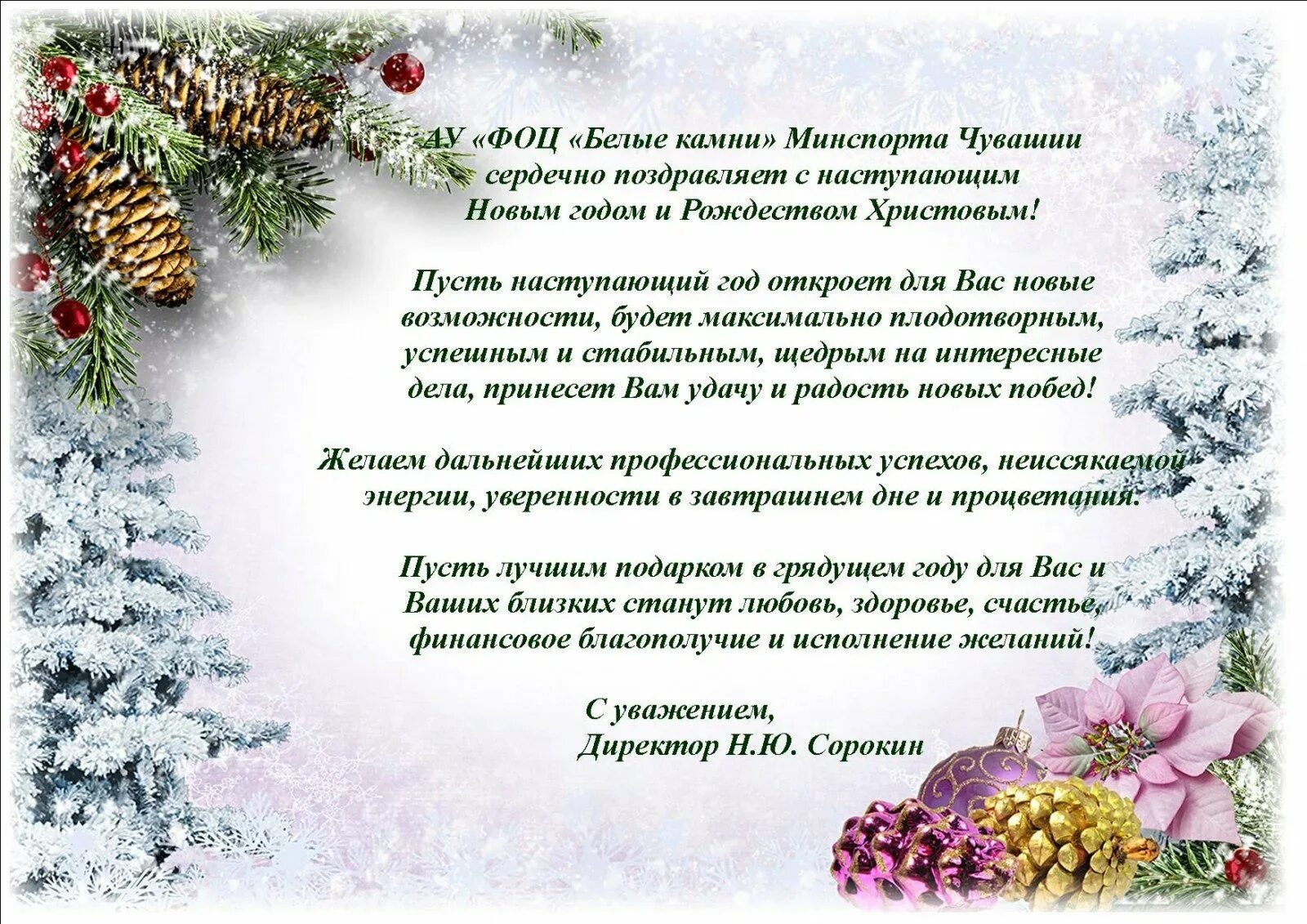 АУ «ФОЦ «Белые камни» Минспорта Чувашии сердечно поздравляет с наступающим Новым годом и Рождеством Христовым!

Пусть наступающий год откроет для Вас новые возможности, будет максимально плодотворным, успешным и стабильным, щедрым на интересные дела, принесет Вам удачу и радость новых побед!

Желаем дальнейших профессиональных успехов, неиссякаемой энергии, уверенности в завтрашнем дне и процветания.

Пусть лучшим подарком в грядущем году для Вас и Ваших близких станут любовь, здоровье, счастье, финансовое благополучие и исполнение желаний!

С уважением,
Директор Н.Ю. Сорокин